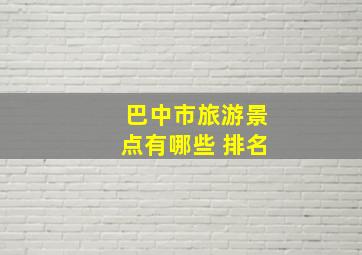 巴中市旅游景点有哪些 排名